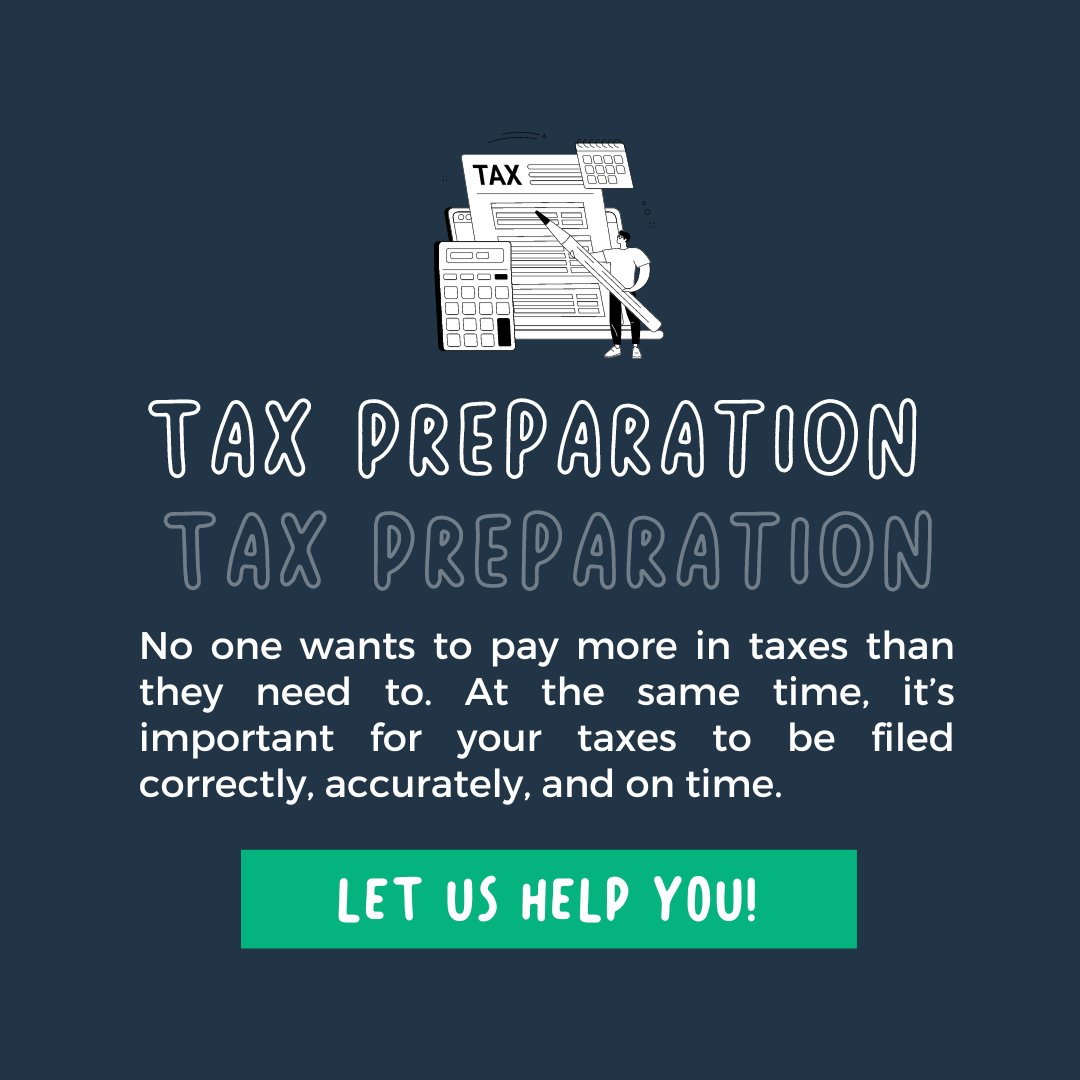 TAX

TAX PREPARATION
TAX PREPARATION

No one wants to pay more in taxes than they need to. At the same time, it's important for your taxes to be filed correctly, accurately, and on time.

LET US HELP YOU!